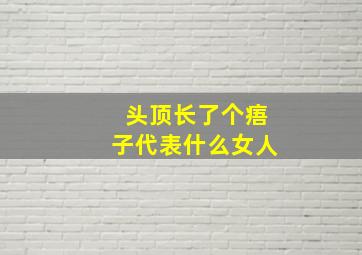 头顶长了个痦子代表什么女人